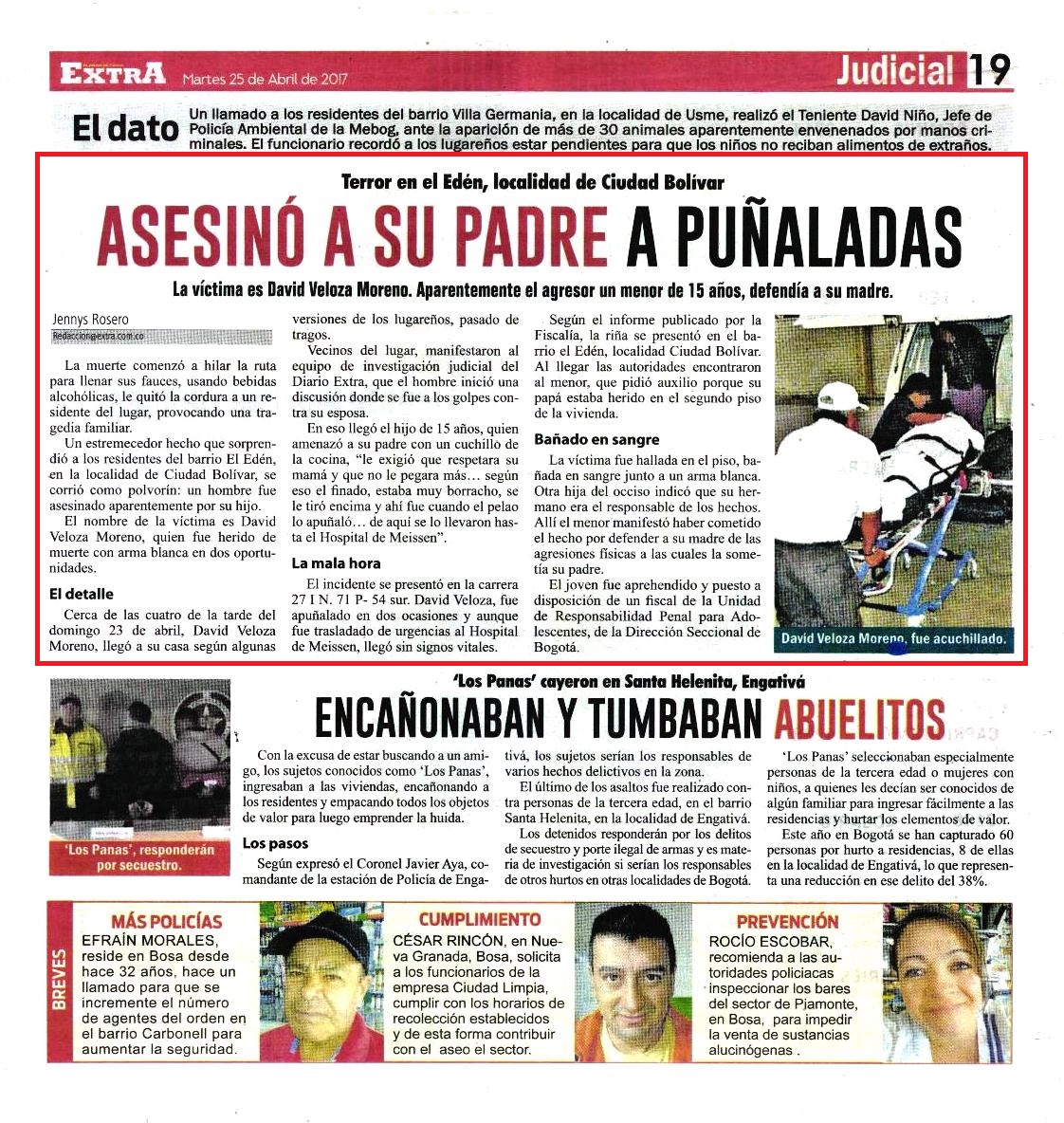 EXTRA Martes 25 de Abril de 2017

Judicial 19

El dato Un llamado a los residentes del barrio Villa Germania, en la localidad de Usme, realizó el Teniente David Niño, Jefe de Policía Ambiental de la Mebog, ante la aparición de más de 30 animales aparentemente envenenados por manos criminales. El funcionario recordó a los lugareños estar pendientes para que los niños no reciban alimentos de extraños.

Terror en el Edén, localidad de Ciudad Bolívar

ASESINÓ A SU PADRE A PUÑALADAS

La víctima es David Veloza Moreno. Aparentemente el agresor un menor de 15 años, defendía a su madre.

Jennys Rosero
Redaccion@extra.com.co

La muerte comenzó a hilar la ruta para llenar sus fauces, usando bebidas alcohólicas, le quitó la cordura a un residente del lugar, provocando una tragedia familiar.

Un estremecedor hecho que sorprendió a los residentes del barrio El Edén, en la localidad de Ciudad Bolívar, se corrió como polvorín: un hombre fue asesinado aparentemente por su hijo.

El nombre de la víctima es David Veloza Moreno, quien fue herido de muerte con arma blanca en dos oportunidades.

El detalle

Cerca de las cuatro de la tarde del domingo 23 de abril, David Veloza Moreno, llegó a su casa según algunas versiones de los lugareños, pasado de tragos.

Vecinos del lugar, manifestaron al equipo de investigación judicial del Diario Extra, que el hombre inició una discusión donde se fue a los golpes contra su esposa.

En eso llegó el hijo de 15 años, quien amenazó a su padre con un cuchillo de la cocina, "le exigió que respetara su mamá y que no le pegara más… según eso el finado, estaba muy borracho, se le tiró encima y ahí fue cuando el pelao lo apuñaló… de aquí se lo llevaron hasta el Hospital de Meissen".

La mala hora

El incidente se presentó en la carrera 27 I N. 71 P- 54 sur. David Veloza, fue apuñalado en dos ocasiones y aunque fue trasladado de urgencias al Hospital de Meissen, llegó sin signos vitales.

Según el informe publicado por la Fiscalía, la riña se presentó en el barrio el Edén, localidad Ciudad Bolívar. Al llegar las autoridades encontraron al menor, que pidió auxilio porque su papá estaba herido en el segundo piso de la vivienda.

Bañado en sangre

La víctima fue hallada en el piso, bañada en sangre junto a un arma blanca. Otra hija del occiso indicó que su hermano era el responsable de los hechos. Allí el menor manifestó haber cometido el hecho por defender a su madre de las agresiones físicas a las cuales la sometía su padre.

El joven fue aprehendido y puesto a disposición de un fiscal de la Unidad de Responsabilidad Penal para Adolescentes, de la Dirección Seccional de Bogotá.

David Veloza Moreno, fue acuchillado.

'Los Panas' cayeron en Santa Helenita, Engativá

ENCAÑONABAN Y TUMBABAN ABUELITOS

'Los Panas', responderán por secuestro.

Con la excusa de estar buscando a un amigo, los sujetos conocidos como 'Los Panas', ingresaban a las viviendas, encañonando a los residentes y empacando todos los objetos de valor para luego emprender la huida.

Los pasos

Según expresó el Coronel Javier Aya, comandante de la estación de Policía de Engativá, los sujetos serían los responsables de varios hechos delictivos en la zona.

El último de los asaltos fue realizado contra personas de la tercera edad, en el barrio Santa Helenita, en la localidad de Engativá.

Los detenidos responderán por los delitos de secuestro y porte ilegal de armas y es materia de investigación si serían los responsables de otros hurtos en otras localidades de Bogotá.

'Los Panas' seleccionaban especialmente personas de la tercera edad o mujeres con niños, a quienes les decían ser conocidos de algún familiar para ingresar fácilmente a las residencias y hurtar los elementos de valor.

Este año en Bogotá se han capturado 60 personas por hurto a residencias, 8 de ellas en la localidad de Engativá, lo que representa una reducción en ese delito del 38%.

BREVES

MÁS POLICÍAS
EFRAÍN MORALES, reside en Bosa desde hace 32 años, hace un llamado para que se incremente el número de agentes del orden en el barrio Carbonell para aumentar la seguridad.

CUMPLIMIENTO
CÉSAR RINCÓN, en Nueva Granada, Bosa, solicita a los funcionarios de la empresa Ciudad Limpia, cumplir con los horarios de recolección establecidos y de esta forma contribuir con el aseo el sector.

PREVENCIÓN
ROCÍO ESCOBAR, recomienda a las autoridades policiacas inspeccionar los bares del sector de Piamonte, en Bosa, para impedir la venta de sustancias alucinógenas .